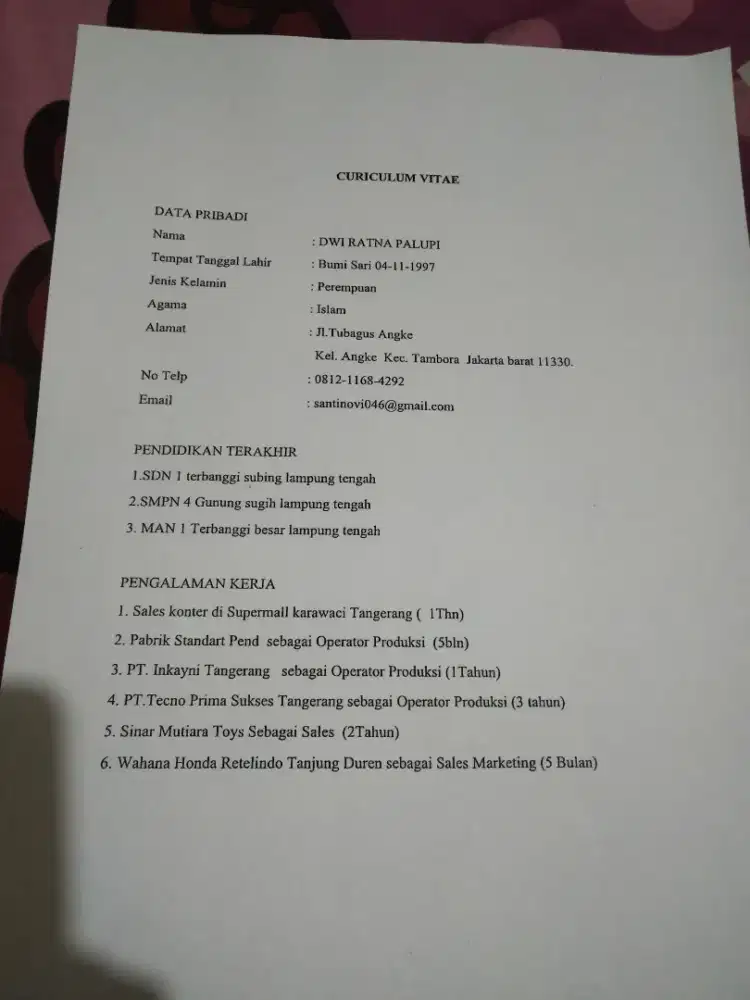 CURICULUM VITAE

DATA PRIBADI

Nama : DWI RATNA PALUPI
Tempat Tanggal Lahir : Bumi Sari 04-11-1997
Jenis Kelamin : Perempuan
Agama : Islam
Alamat : Jl.Tubagus Angke
Kel. Angke Kec. Tambora Jakarta barat 11330.
No Telp : 0812-1168-4292
Email : santinovi046@gmail.com

PENDIDIKAN TERAKHIR
1.SDN 1 terbanggi subing lampung tengah
2.SMPN 4 Gunung sugih lampung tengah
3. MAN 1 Terbanggi besar lampung tengah

PENGALAMAN KERJA
1. Sales konter di Supermall karawaci Tangerang ( 1Thn)
2. Pabrik Standart Pend sebagai Operator Produksi (5bln)
3. PT. Inkayni Tangerang sebagai Operator Produksi (1Tahun)
4. PT.Tecno Prima Sukses Tangerang sebagai Operator Produksi (3 tahun)
5. Sinar Mutiara Toys Sebagai Sales (2Tahun)
6. Wahana Honda Retelindo Tanjung Duren sebagai Sales Marketing (5 Bulan)